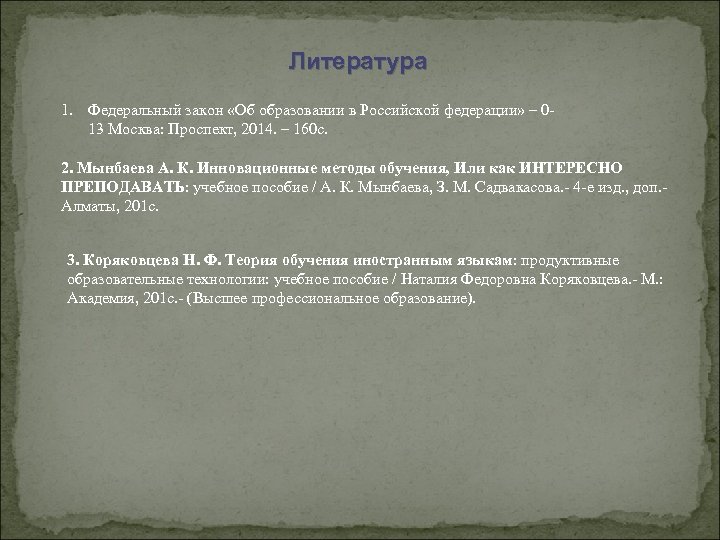 Литература

1. Федеральный закон «Об образовании в Российской федерации» – 0-13 Москва: Проспект, 2014. – 160с.

2. Мынбаева А. К. Инновационные методы обучения, Или как ИНТЕРЕСНО ПРЕПОДАВАТЬ: учебное пособие / А. К. Мынбаева, З. М. Садвакасова.- 4-е изд., доп.- Алматы, 201с.

3. Коряковцева Н. Ф. Теория обучения иностранным языкам: продуктивные образовательные технологии: учебное пособие / Наталия Федоровна Коряковцева.- М.: Академия, 201с.- (Высшее профессиональное образование).